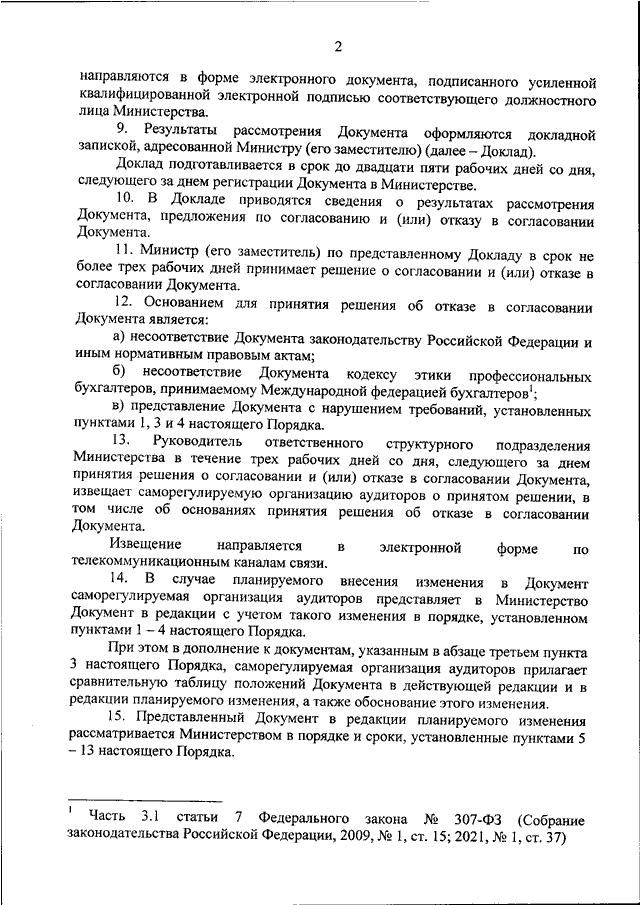 2

направляются в форме электронного документа, подписанного усиленной квалифицированной электронной подписью соответствующего должностного лица Министерства.

9. Результаты рассмотрения Документа оформляются докладной запиской, адресованной Министру (его заместителю) (далее – Доклад).

Доклад подготавливается в срок до двадцати пяти рабочих дней со дня, следующего за днем регистрации Документа в Министерстве.

10. В Докладе приводятся сведения о результатах рассмотрения Документа, предложения по согласованию и (или) отказу в согласовании Документа.

11. Министр (его заместитель) по представленному Докладу в срок не более трех рабочих дней принимает решение о согласовании и (или) отказе в согласовании Документа.

12. Основанием для принятия решения об отказе в согласовании Документа является:

а) несоответствие Документа законодательству Российской Федерации и иным нормативным правовым актам;

б) несоответствие Документа кодексу этики профессиональных бухгалтеров, принимаемому Международной федерацией бухгалтеров$^1$;

в) представление Документа с нарушением требований, установленных пунктами 1, 3 и 4 настоящего Порядка.

13. Руководитель ответственного структурного подразделения Министерства в течение трех рабочих дней со дня, следующего за днем принятия решения о согласовании и (или) отказе в согласовании Документа, извещает саморегулируемую организацию аудиторов о принятом решении, в том числе об основаниях принятия решения об отказе в согласовании Документа.

Извещение направляется в электронной форме по телекоммуникационным каналам связи.

14. В случае планируемого внесения изменения в Документ саморегулируемая организация аудиторов представляет в Министерство Документ в редакции с учетом такого изменения в порядке, установленном пунктами 1 – 4 настоящего Порядка.

При этом в дополнение к документам, указанным в абзаце третьем пункта 3 настоящего Порядка, саморегулируемая организация аудиторов прилагает сравнительную таблицу положений Документа в действующей редакции и в редакции планируемого изменения, а также обоснование этого изменения.

15. Представленный Документ в редакции планируемого изменения рассматривается Министерством в порядке и сроки, установленные пунктами 5 – 13 настоящего Порядка.

$^1$ Часть 3.1 статьи 7 Федерального закона № 307-ФЗ (Собрание законодательства Российской Федерации, 2009, № 1, ст. 15; 2021, № 1, ст. 37)